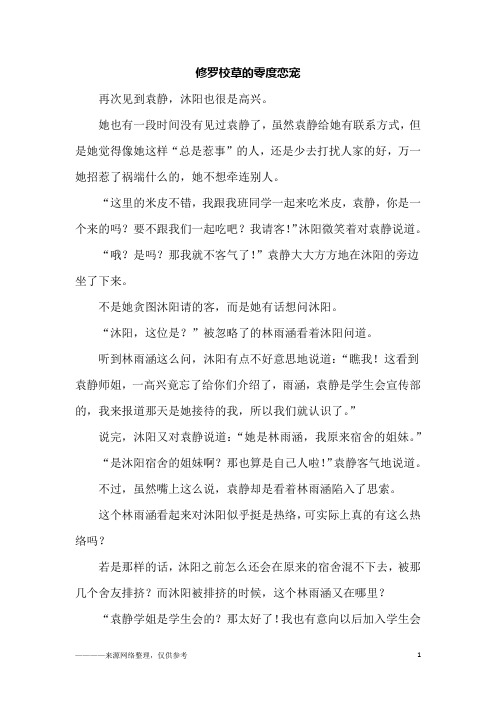 修罗校草的零度恋宠

再次见到袁静，沐阳也很是高兴。

她也有一段时间没有见过袁静了，虽然袁静给她有联系方式，但是她觉得像她这样“总是惹事”的人，还是少去打扰人家的好，万一她招惹了祸端什么的，她不想牵连别人。

“这里的米皮不错，我跟我班同学一起来吃米皮，袁静，你是一个来的吗？要不跟我们一起吃吧？我请客！”沐阳微笑着对袁静说道。

“哦？是吗？那我就不客气了！”袁静大大方方地在沐阳的旁边坐了下来。

不是她贪图沐阳请的客，而是她有话想问沐阳。

“沐阳，这位是？”被忽略了的林雨涵看着沐阳问道。

听到林雨涵这么问，沐阳有点不好意思地说道：“瞧我！这看到袁静师姐，一高兴竟忘了给你们介绍了，雨涵，袁静是学生会宣传部的，我来报道那天是她接待的我，所以我们就认识了。”

说完，沐阳又对袁静说道：“她是林雨涵，我原来宿舍的姐妹。”

“是沐阳宿舍的姐妹啊？那也算是自己人啦！”袁静客气地说道。

不过，虽然嘴上这么说，袁静却是看着林雨涵陷入了思索。

这个林雨涵看起来对沐阳似乎挺是热络，可实际上真的有这么热络吗？

若是那样的话，沐阳之前怎么还会在原来的宿舍混不下去，被那几个舍友排挤？而沐阳被排挤的时候，这个林雨涵又在哪里？

“袁静学姐是学生会的？那太好了！我也有意向以后加入学生会

————来源网络整理，仅供参考 1